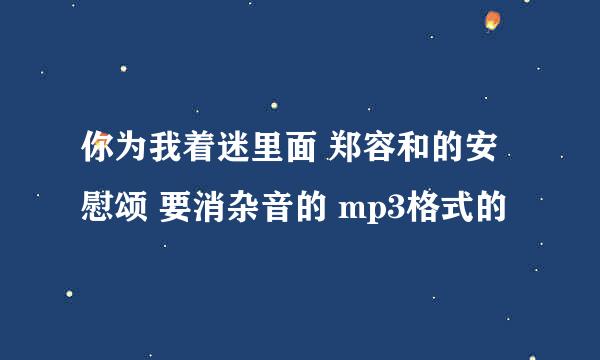 你为我着迷里面 郑容和的安慰颂 要消杂音的 mp3格式的